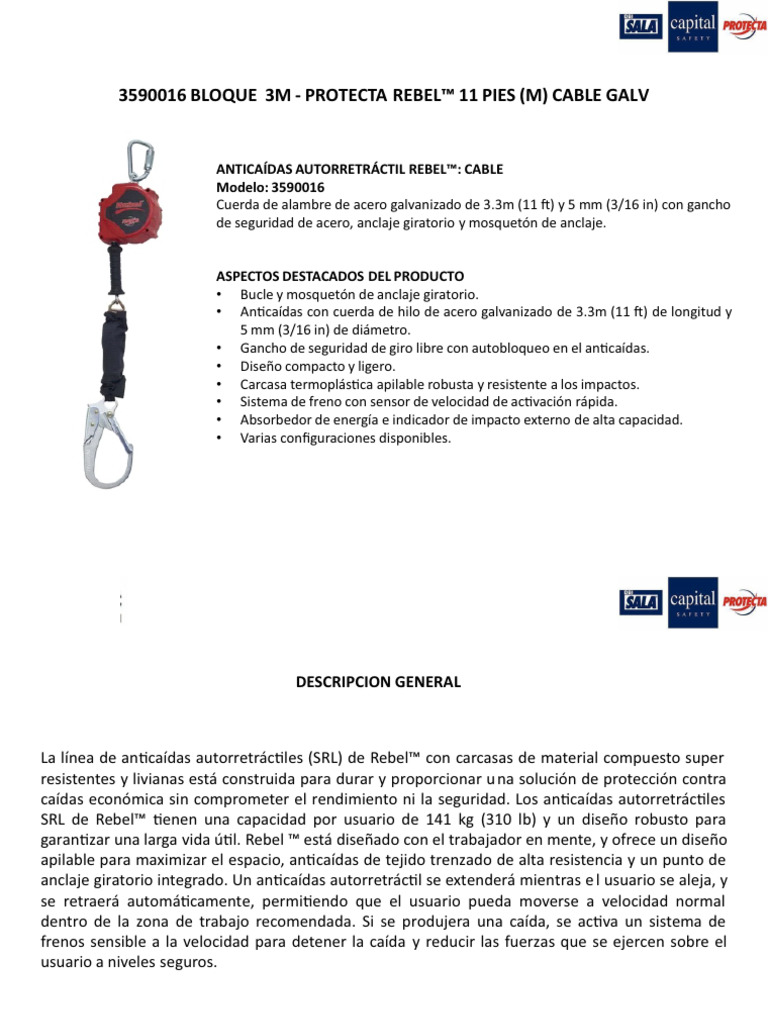 SALA capital SAFETY PROTECTA

3590016 BLOQUE 3M - PROTECTA REBEL™ 11 PIES (M) CABLE GALV

ANTICAÍDAS AUTORRETRÁCTIL REBEL™: CABLE
Modelo: 3590016
Cuerda de alambre de acero galvanizado de 3.3m (11 ft) y 5 mm (3/16 in) con gancho de seguridad de acero, anclaje giratorio y mosquetón de anclaje.

ASPECTOS DESTACADOS DEL PRODUCTO
• Bucle y mosquetón de anclaje giratorio.
• Anticaídas con cuerda de hilo de acero galvanizado de 3.3m (11 ft) de longitud y 5 mm (3/16 in) de diámetro.
• Gancho de seguridad de giro libre con autobloqueo en el anticaídas.
• Diseño compacto y ligero.
• Carcasa termoplástica apilable robusta y resistente a los impactos.
• Sistema de freno con sensor de velocidad de activación rápida.
• Absorbedor de energía e indicador de impacto externo de alta capacidad.
• Varias configuraciones disponibles.

SALA capital SAFETY PROTECTA

DESCRIPCION GENERAL

La línea de anticaídas autorretráctiles (SRL) de Rebel™ con carcasas de material compuesto super resistentes y livianas está construida para durar y proporcionar una solución de protección contra caídas económica sin comprometer el rendimiento ni la seguridad. Los anticaídas autorretráctiles SRL de Rebel™ tienen una capacidad por usuario de 141 kg (310 lb) y un diseño robusto para garantizar una larga vida útil. Rebel ™ está diseñado con el trabajador en mente, y ofrece un diseño apilable para maximizar el espacio, anticaídas de tejido trenzado de alta resistencia y un punto de anclaje giratorio integrado. Un anticaídas autorretráctil se extenderá mientras el usuario se aleja, y se retraerá automáticamente, permitiendo que el usuario pueda moverse a velocidad normal dentro de la zona de trabajo recomendada. Si se produjera una caída, se activa un sistema de frenos sensible a la velocidad para detener la caída y reducir las fuerzas que se ejercen sobre el usuario a niveles seguros.